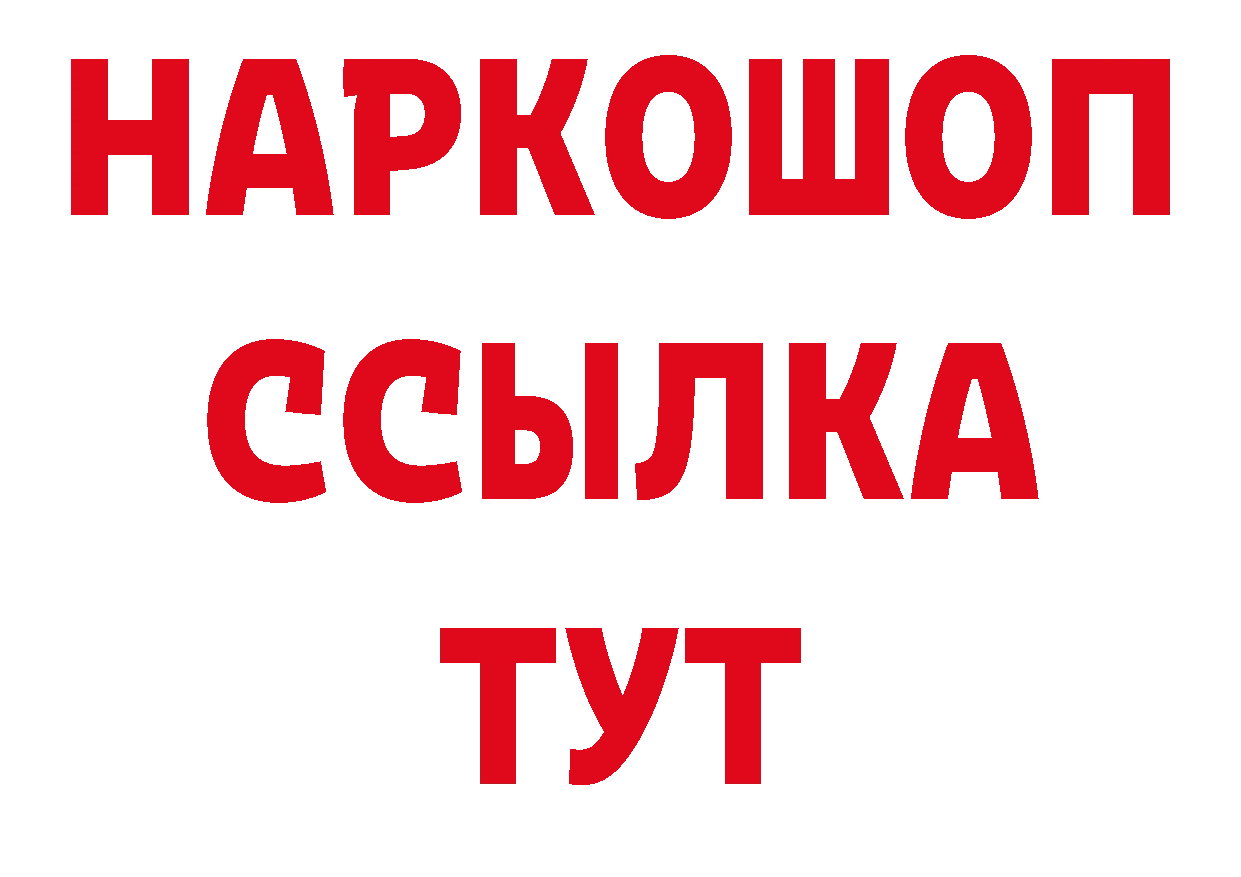 НАРКОШОП
ССЫЛКА
ТУТ